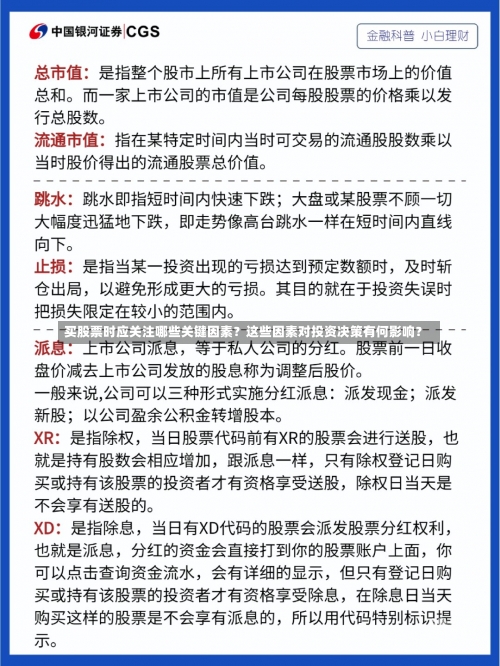 中国银河证券 | CGS

金融科普 小白理财

总市值：是指整个股市上所有上市公司在股票市场上的价值总和。而一家上市公司的市值是公司每股股票的价格乘以发行总股数。

流通市值：指在某特定时间内当时可交易的流通股股数乘以当时股价得出的流通股票总价值。

跳水：跳水即指短时间内快速下跌；大盘或某股票不顾一切大幅度迅猛地下跌，即走势像高台跳水一样在短时间内直线向下。

止损：是指当某一投资出现的亏损达到预定数额时，及时斩仓出局，以避免形成更大的亏损。其目的就在于投资失误时把损失限定在较小的范围内。

买股票时应关注哪些关键因素？这些因素对投资决策有何影响？

派息：上市公司派息，等于私人公司的分红。股票前一日收盘价减去上市公司发放的股息称为调整后股价。

一般来说,公司可以三种形式实施分红派息：派发现金；派发新股；以公司盈余公积金转增股本。

XR：是指除权，当日股票代码前有XR的股票会进行送股，也就是持有股数会相应增加，跟派息一样，只有除权登记日购买或持有该股票的投资者才有资格享受送股，除权日当天是不会享有送股的。

XD：是指除息，当日有XD代码的股票会派发股票分红权利，也就是派息，分红的资金会直接打到你的股票账户上面，你可以点击查询资金流水，会有详细的显示，但只有登记日购买或持有该股票的投资者才有资格享受除息，在除息日当天购买这样的股票是不会享有派息的，所以用代码特别标识提示。